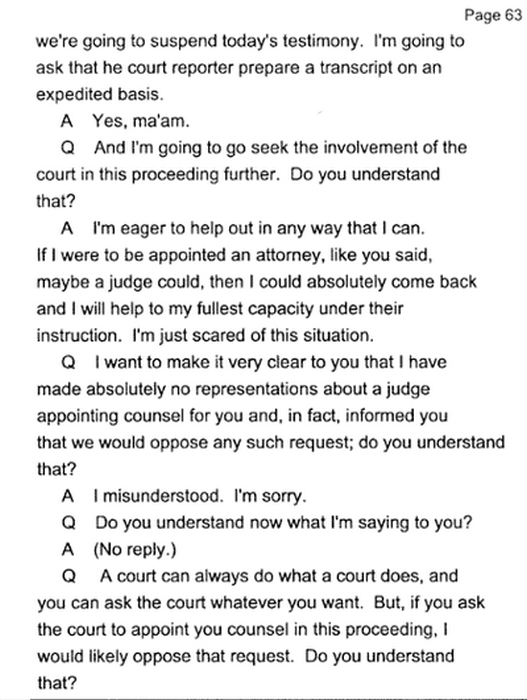 Page 63

we're going to suspend today's testimony. I'm going to ask that he court reporter prepare a transcript on an expedited basis.

A Yes, ma'am.

Q And I'm going to go seek the involvement of the court in this proceeding further. Do you understand that?

A I'm eager to help out in any way that I can. If I were to be appointed an attorney, like you said, maybe a judge could, then I could absolutely come back and I will help to my fullest capacity under their instruction. I'm just scared of this situation.

Q I want to make it very clear to you that I have made absolutely no representations about a judge appointing counsel for you and, in fact, informed you that we would oppose any such request; do you understand that?

A I misunderstood. I'm sorry.

Q Do you understand now what I'm saying to you?

A (No reply.)

Q A court can always do what a court does, and you can ask the court whatever you want. But, if you ask the court to appoint you counsel in this proceeding, I would likely oppose that request. Do you understand that?